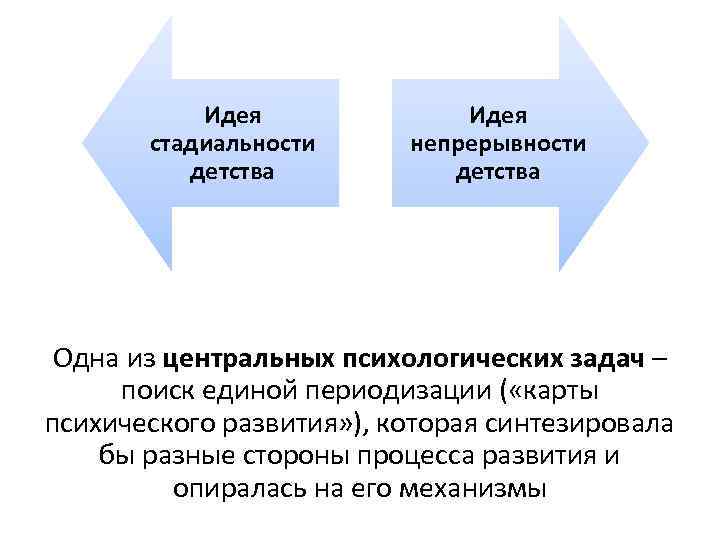 Идея стадиальности детства

Идея непрерывности детства

Одна из центральных психологических задач – поиск единой периодизации («карты психического развития»), которая синтезировала бы разные стороны процесса развития и опиралась на его механизмы